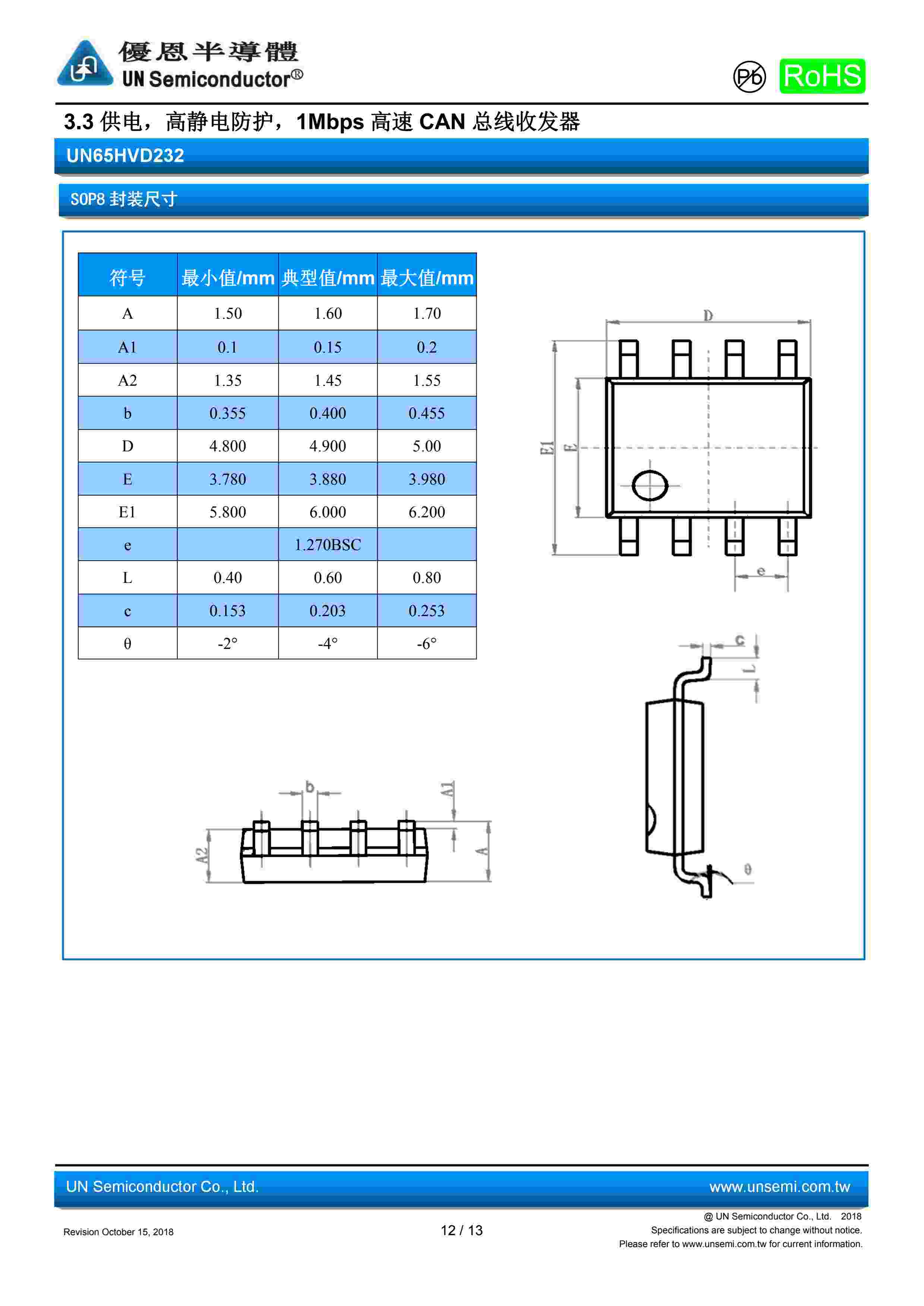 優恩半導體
UN Semiconductor®

Pb RoHS

3.3 供电，高静电防护，1Mbps 高速 CAN 总线收发器

UN65HVD232

SOP8 封装尺寸

| 符号 | 最小值/mm | 典型值/mm | 最大值/mm |
|---|---|---|---|
| A | 1.50 | 1.60 | 1.70 |
| A1 | 0.1 | 0.15 | 0.2 |
| A2 | 1.35 | 1.45 | 1.55 |
| b | 0.355 | 0.400 | 0.455 |
| D | 4.800 | 4.900 | 5.00 |
| E | 3.780 | 3.880 | 3.980 |
| E1 | 5.800 | 6.000 | 6.200 |
| e | | 1.270BSC | |
| L | 0.40 | 0.60 | 0.80 |
| c | 0.153 | 0.203 | 0.253 |
| θ | -2° | -4° | -6° |

D
E1
E
e
c
L
θ
b
A1
A2
A

UN Semiconductor Co., Ltd. www.unsemi.com.tw

Revision October 15, 2018

12 / 13

@ UN Semiconductor Co., Ltd. 2018
Specifications are subject to change without notice.
Please refer to www.unsemi.com.tw for current information.